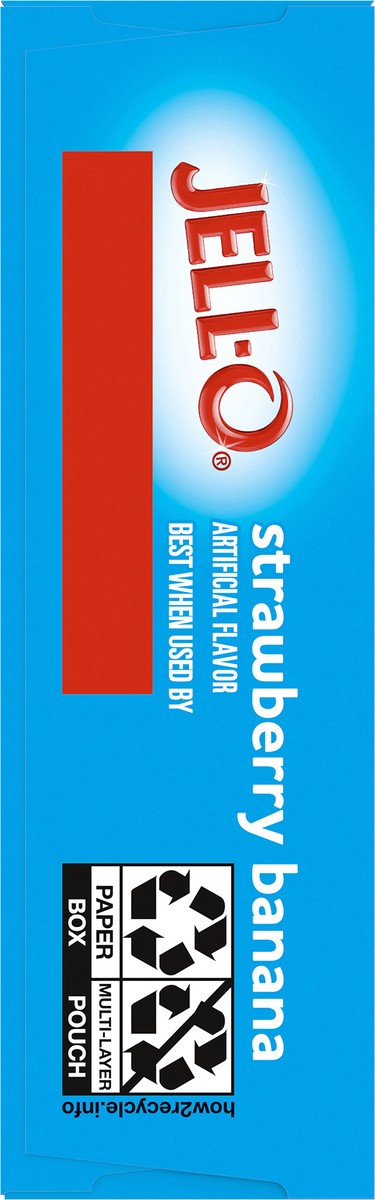 JELL-O®

strawberry banana
ARTIFICAL FLAVOR
BEST WHEN USED BY

PAPER
BOX

MULTI-LAYER
POUCH

how2recycle.info